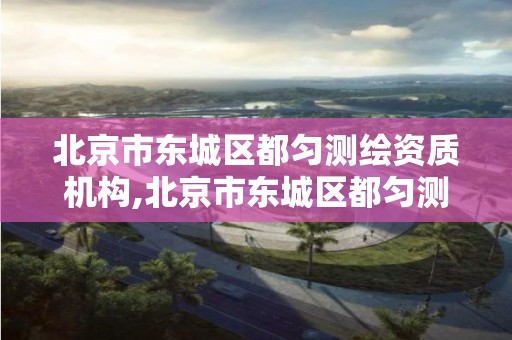 北京市东城区都匀测绘资质机构,北京市东城区都匀测